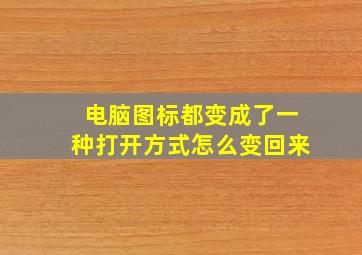 电脑图标都变成了一种打开方式怎么变回来